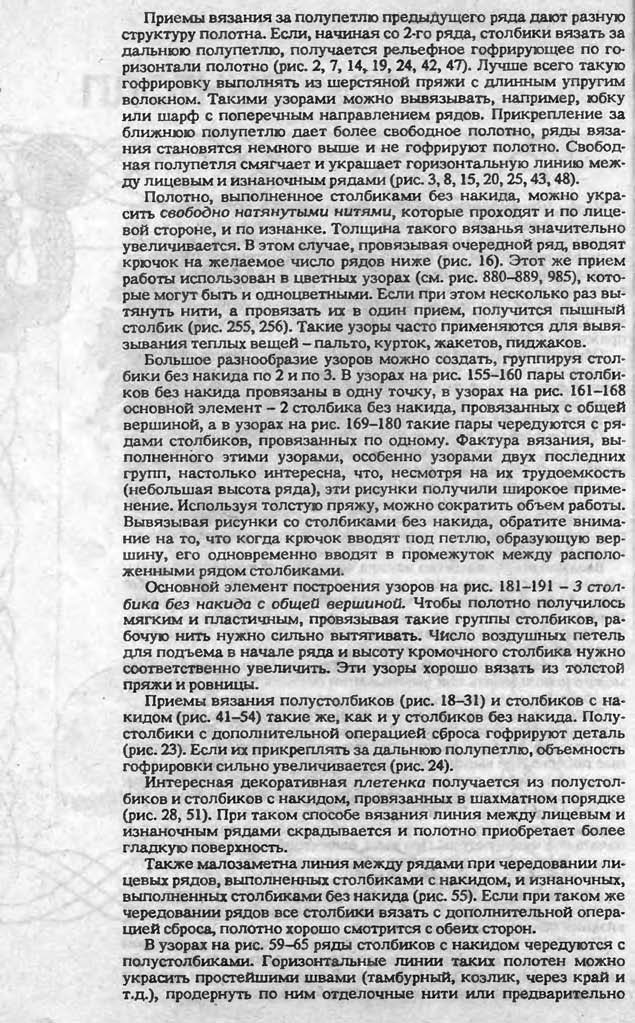 Приемы вязания за полупетлю предыдущего ряда дают разную структуру полотна. Если, начиная со 2-го ряда, столбики вязать за дальнюю полупетлю, получается рельефное гофрирующее по горизонтали полотно (рис. 2, 7, 14, 19, 24, 42, 47). Лучше всего такую гофрировку выполнять из шерстяной пряжи с длинным упругим волокном. Такими узорами можно вывязывать, например, юбку или шарф с поперечным направлением рядов. Прикрепление за ближнюю полупетлю дает более свободное полотно, ряды вязания становятся немного выше и не гофрируют полотно. Свободная полупетля смягчает и украшает горизонтальную линию между лицевым и изнаночным рядами (рис. 3, 8, 15, 20, 25, 43, 48).

Полотно, выполненное столбиками без накида, можно украсить свободно натянутыми нитями, которые проходят и по лицевой стороне, и по изнанке. Толщина такого вязанья значительно увеличивается. В этом случае, провязывая очередной ряд, вводят крючок на желаемое число рядов ниже (рис. 16). Этот же прием работы использован в цветных узорах (см. рис. 880–889, 985), которые могут быть и одноцветными. Если при этом несколько раз вытянуть нити, а провязать их в один прием, получится пышный столбик (рис. 255, 256). Такие узоры часто применяются для вывязывания теплых вещей – пальто, курток, жакетов, пиджаков.

Большое разнообразие узоров можно создать, группируя столбики без накида по 2 и по 3. В узорах на рис. 155–160 пары столбиков без накида провязаны в одну точку, в узорах на рис. 161–168 основной элемент – 2 столбика без накида, провязанных с общей вершиной, а в узорах на рис. 169–180 такие пары чередуются с рядами столбиков, провязанных по одному. Фактура вязания, выполненного этими узорами, особенно узорами двух последних групп, настолько интересна, что, несмотря на их трудоемкость (небольшая высота ряда), эти рисунки получили широкое применение. Используя толстую пряжу, можно сократить объем работы. Вывязывая рисунки со столбиками без накида, обратите внимание на то, что когда крючок вводят под петлю, образующую вершину, его одновременно вводят в промежуток между расположенными рядом столбиками.

Основной элемент построения узоров на рис. 181–191 – 3 столбика без накида с общей вершиной. Чтобы полотно получилось мягким и пластичным, провязывая такие группы столбиков, рабочую нить нужно сильно вытягивать. Число воздушных петель для подъема в начале ряда и высоту кромочного столбика нужно соответственно увеличить. Эти узоры хорошо вязать из толстой пряжи и ровницы.

Приемы вязания полустолбиков (рис. 18–31) и столбиков с накидом (рис. 41–54) такие же, как и у столбиков без накида. Полустолбики с дополнительной операцией сброса гофрируют деталь (рис. 23). Если их прикреплять за дальнюю полупетлю, объемность гофрировки сильно увеличивается (рис. 24).

Интересная декоративная плетенка получается из полустолбиков и столбиков с накидом, провязанных в шахматном порядке (рис. 28, 51). При таком способе вязания линия между лицевым и изнаночным рядами скрадывается и полотно приобретает более гладкую поверхность.

Также малозаметна линия между рядами при чередовании лицевых рядов, выполненных столбиками с накидом, и изнаночных, выполненных столбиками без накида (рис. 55). Если при таком же чередовании рядов все столбики вязать с дополнительной операцией сброса, полотно хорошо смотрится с обеих сторон.

В узорах на рис. 59–65 ряды столбиков с накидом чередуются с полустолбиками. Горизонтальные линии таких полотен можно украсить простейшими швами (тамбурный, козлик, через край и т.д.), продернуть по ним отделочные нити или предварительно